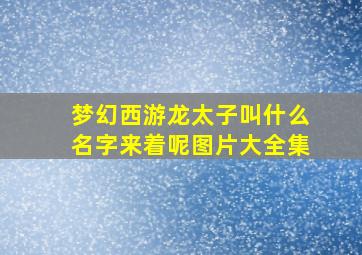 梦幻西游龙太子叫什么名字来着呢图片大全集